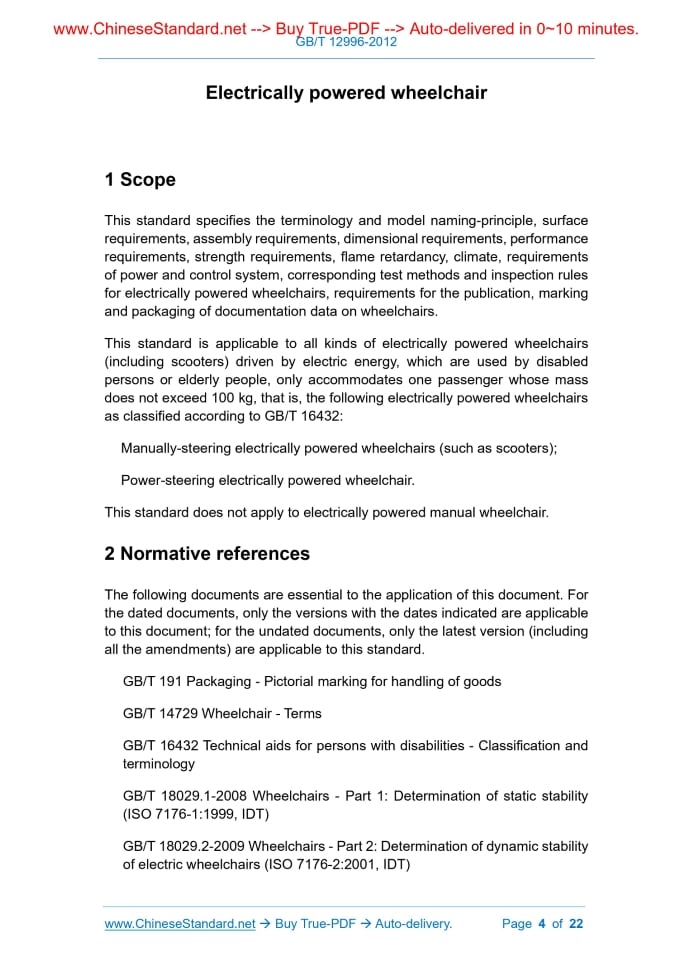 www.ChineseStandard.net --> Buy True-PDF --> Auto-delivered in 0~10 minutes.
GB/T 12996-2012

Electrically powered wheelchair

1 Scope

This standard specifies the terminology and model naming-principle, surface requirements, assembly requirements, dimensional requirements, performance requirements, strength requirements, flame retardancy, climate, requirements of power and control system, corresponding test methods and inspection rules for electrically powered wheelchairs, requirements for the publication, marking and packaging of documentation data on wheelchairs.

This standard is applicable to all kinds of electrically powered wheelchairs (including scooters) driven by electric energy, which are used by disabled persons or elderly people, only accommodates one passenger whose mass does not exceed 100 kg, that is, the following electrically powered wheelchairs as classified according to GB/T 16432:

Manually-steering electrically powered wheelchairs (such as scooters);

Power-steering electrically powered wheelchair.

This standard does not apply to electrically powered manual wheelchair.

2 Normative references

The following documents are essential to the application of this document. For the dated documents, only the versions with the dates indicated are applicable to this document; for the undated documents, only the latest version (including all the amendments) are applicable to this standard.

GB/T 191 Packaging - Pictorial marking for handling of goods

GB/T 14729 Wheelchair - Terms

GB/T 16432 Technical aids for persons with disabilities - Classification and terminology

GB/T 18029.1-2008 Wheelchairs - Part 1: Determination of static stability (ISO 7176-1:1999, IDT)

GB/T 18029.2-2009 Wheelchairs - Part 2: Determination of dynamic stability of electric wheelchairs (ISO 7176-2:2001, IDT)

www.ChineseStandard.net → Buy True-PDF → Auto-delivery. Page 4 of 22